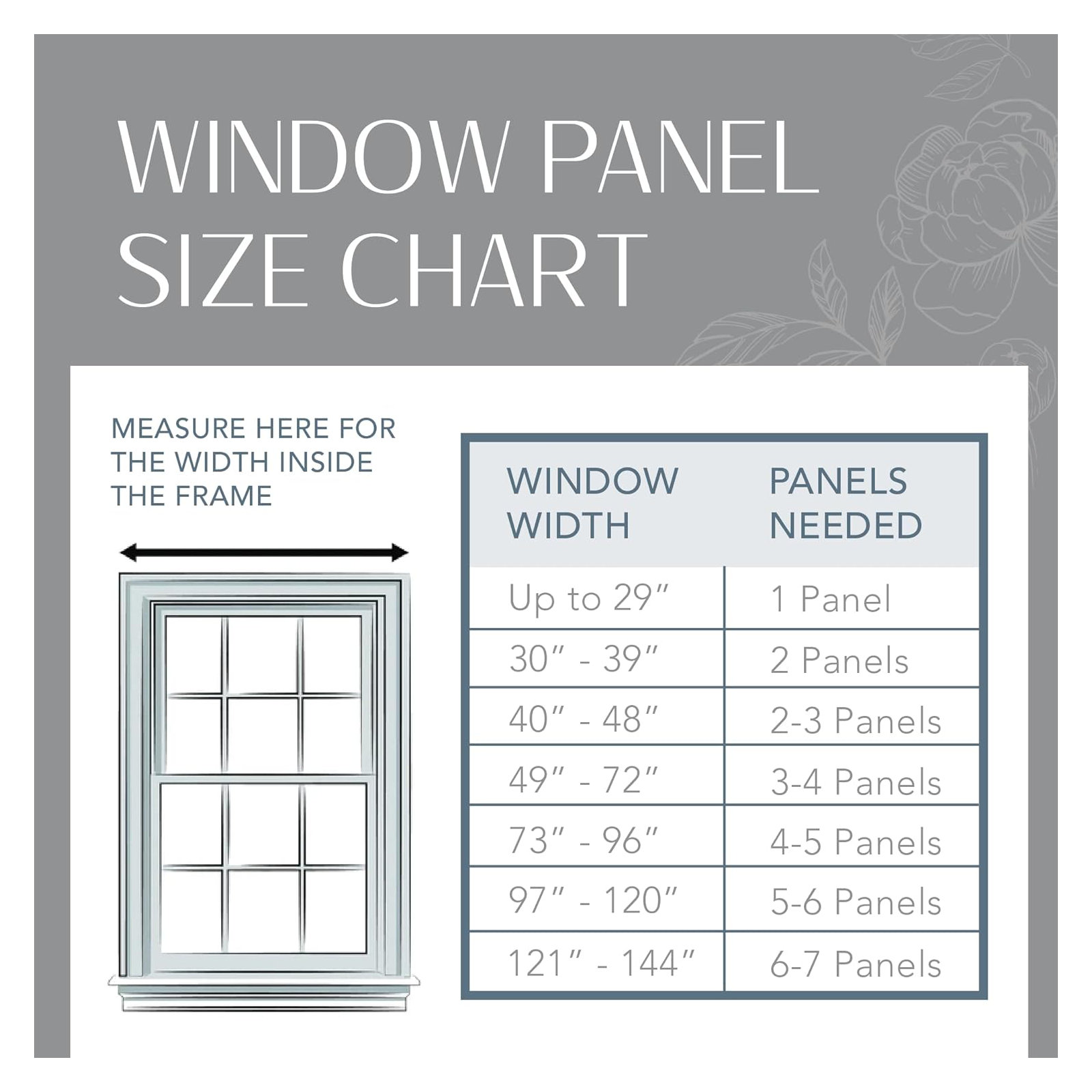 WINDOW PANEL SIZE CHART

MEASURE HERE FOR THE WIDTH INSIDE THE FRAME

| WINDOW WIDTH | PANELS NEEDED |
|---|---|
| Up to 29″ | 1 Panel |
| 30″ - 39″ | 2 Panels |
| 40″ - 48″ | 2-3 Panels |
| 49″ - 72″ | 3-4 Panels |
| 73″ - 96″ | 4-5 Panels |
| 97″ - 120″ | 5-6 Panels |
| 121″ - 144″ | 6-7 Panels |